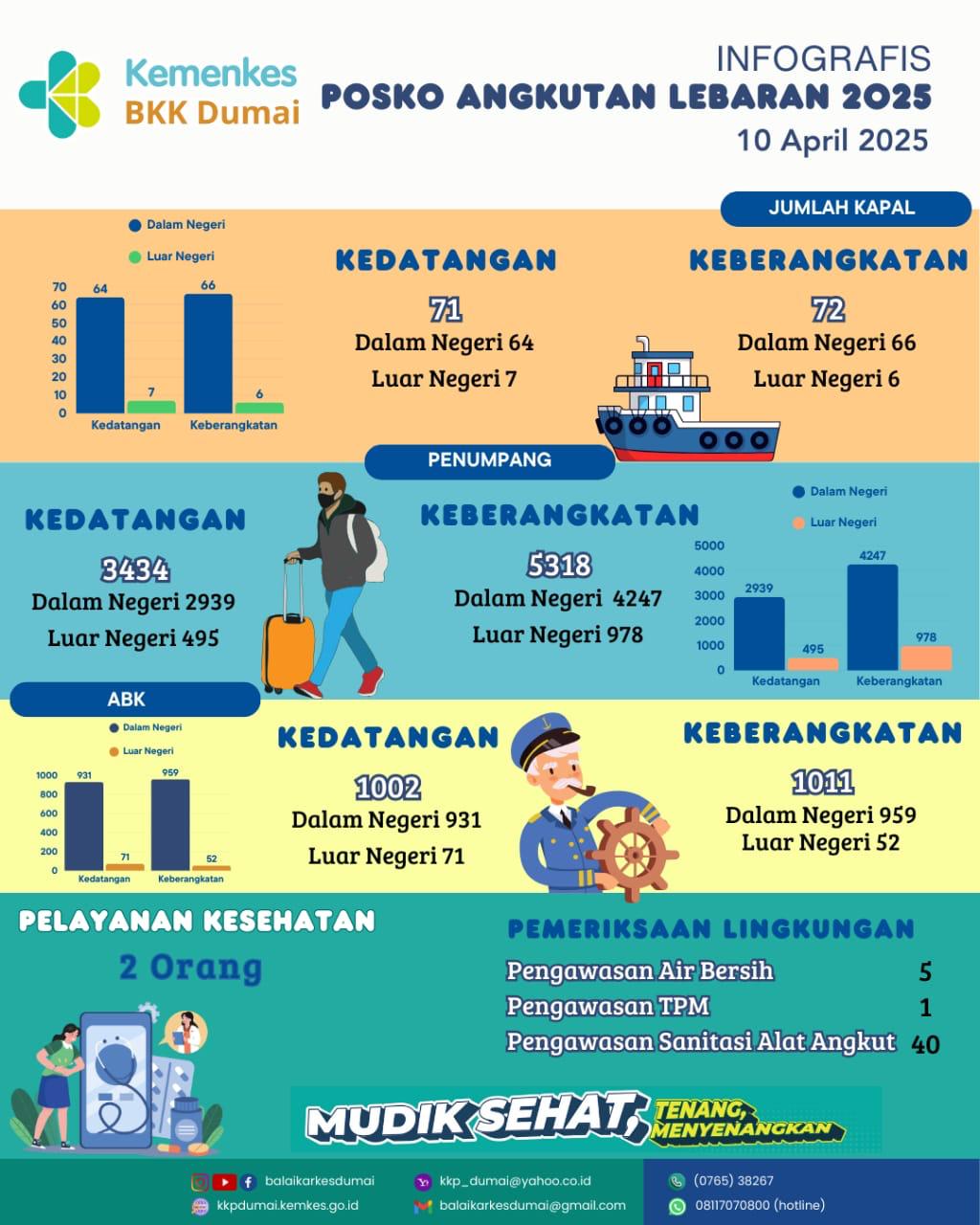 Kemenkes
BKK Dumai

INFOGRAFIS
POSKO ANGKUTAN LEBARAN 2025
10 April 2025

JUMLAH KAPAL

Dalam Negeri
Luar Negeri

70
60
50
40
30
20
10
0

64
7
66
6
Kedatangan
Keberangkatan

KEDATANGAN
71
Dalam Negeri 64
Luar Negeri 7

KEBERANGKATAN
72
Dalam Negeri 66
Luar Negeri 6

PENUMPANG

KEDATANGAN
3434
Dalam Negeri 2939
Luar Negeri 495

KEBERANGKATAN
5318
Dalam Negeri 4247
Luar Negeri 978

Dalam Negeri
Luar Negeri

5000
4000
3000
2000
1000
0

2939
495
4247
978
Kedatangan
Keberangkatan

ABK

Dalam Negeri
Luar Negeri

1000
800
600
400
200
0

931
71
959
52
Kedatangan
Keberangkatan

KEDATANGAN
1002
Dalam Negeri 931
Luar Negeri 71

KEBERANGKATAN
1011
Dalam Negeri 959
Luar Negeri 52

PELAYANAN KESEHATAN
2 Orang

PEMERIKSAAN LINGKUNGAN
Pengawasan Air Bersih 5
Pengawasan TPM 1
Pengawasan Sanitasi Alat Angkut 40

MUDIK SEHAT, TENANG, MENYENANGKAN

balaikarkesdumai
kkpdumai.kemkes.go.id
kkp_dumai@yahoo.co.id
balaikarkesdumai@gmail.com
(0765) 38267
08117070800 (hotline)